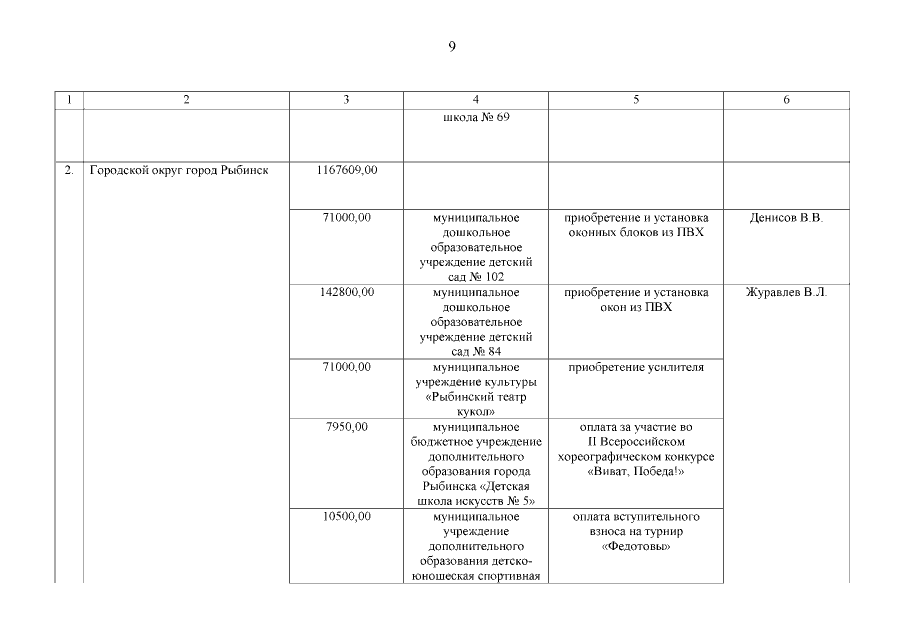 9

| 1 | 2 | 3 | 4 | 5 | 6 |
|---|---|---|---|---|---|
| | | | школа № 69 | | |
| 2. | Городской округ город Рыбинск | 1167609,00 | | | |
| | | 71000,00 | муниципальное дошкольное образовательное учреждение детский сад № 102 | приобретение и установка оконных блоков из ПВХ | Денисов В.В. |
| | | 142800,00 | муниципальное дошкольное образовательное учреждение детский сад № 84 | приобретение и установка окон из ПВХ | Журавлев В.Л. |
| | | 71000,00 | муниципальное учреждение культуры «Рыбинский театр кукол» | приобретение усилителя | |
| | | 7950,00 | муниципальное бюджетное учреждение дополнительного образования города Рыбинска «Детская школа искусств № 5» | оплата за участие во II Всероссийском хореографическом конкурсе «Виват, Победа!» | |
| | | 10500,00 | муниципальное учреждение дополнительного образования детско-юношеская спортивная | оплата вступительного взноса на турнир «Федотовы» | |